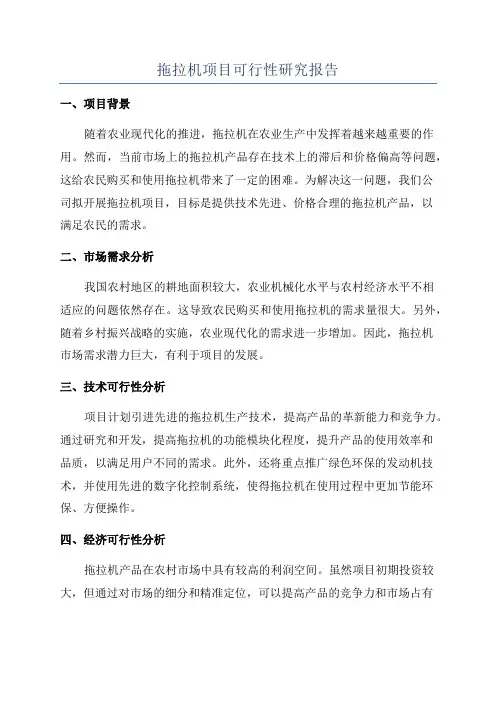 拖拉机项目可行性研究报告

一、项目背景

随着农业现代化的推进，拖拉机在农业生产中发挥着越来越重要的作用。然而，当前市场上的拖拉机产品存在技术上的滞后和价格偏高等问题，这给农民购买和使用拖拉机带来了一定的困难。为解决这一问题，我们公司拟开展拖拉机项目，目标是提供技术先进、价格合理的拖拉机产品，以满足农民的需求。

二、市场需求分析

我国农村地区的耕地面积较大，农业机械化水平与农村经济水平不相适应的问题依然存在。这导致农民购买和使用拖拉机的需求量很大。另外，随着乡村振兴战略的实施，农业现代化的需求进一步增加。因此，拖拉机市场需求潜力巨大，有利于项目的发展。

三、技术可行性分析

项目计划引进先进的拖拉机生产技术，提高产品的革新能力和竞争力。通过研究和开发，提高拖拉机的功能模块化程度，提升产品的使用效率和品质，以满足用户不同的需求。此外，还将重点推广绿色环保的发动机技术，并使用先进的数字化控制系统，使得拖拉机在使用过程中更加节能环保、方便操作。

四、经济可行性分析

拖拉机产品在农村市场中具有较高的利润空间。虽然项目初期投资较大，但通过对市场的细分和精准定位，可以提高产品的竞争力和市场占有